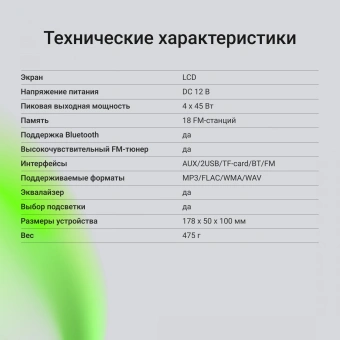 Технические характеристики

| Экран | LCD |
|---|---|
| Напряжение питания | DC 12 В |
| Пиковая выходная мощность | 4 x 45 Вт |
| Память | 18 FM-станций |
| Поддержка Bluetooth | да |
| Высокочувствительный FM-тюнер | да |
| Интерфейсы | AUX/2USB/TF-card/BT/FM |
| Поддерживаемые форматы | MP3/FLAC/WMA/WAV |
| Эквалайзер | да |
| Выбор подсветки | да |
| Размеры устройства | 178 x 50 x 100 мм |
| Вес | 475 г |